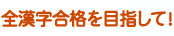 全漢字合格を目指して!